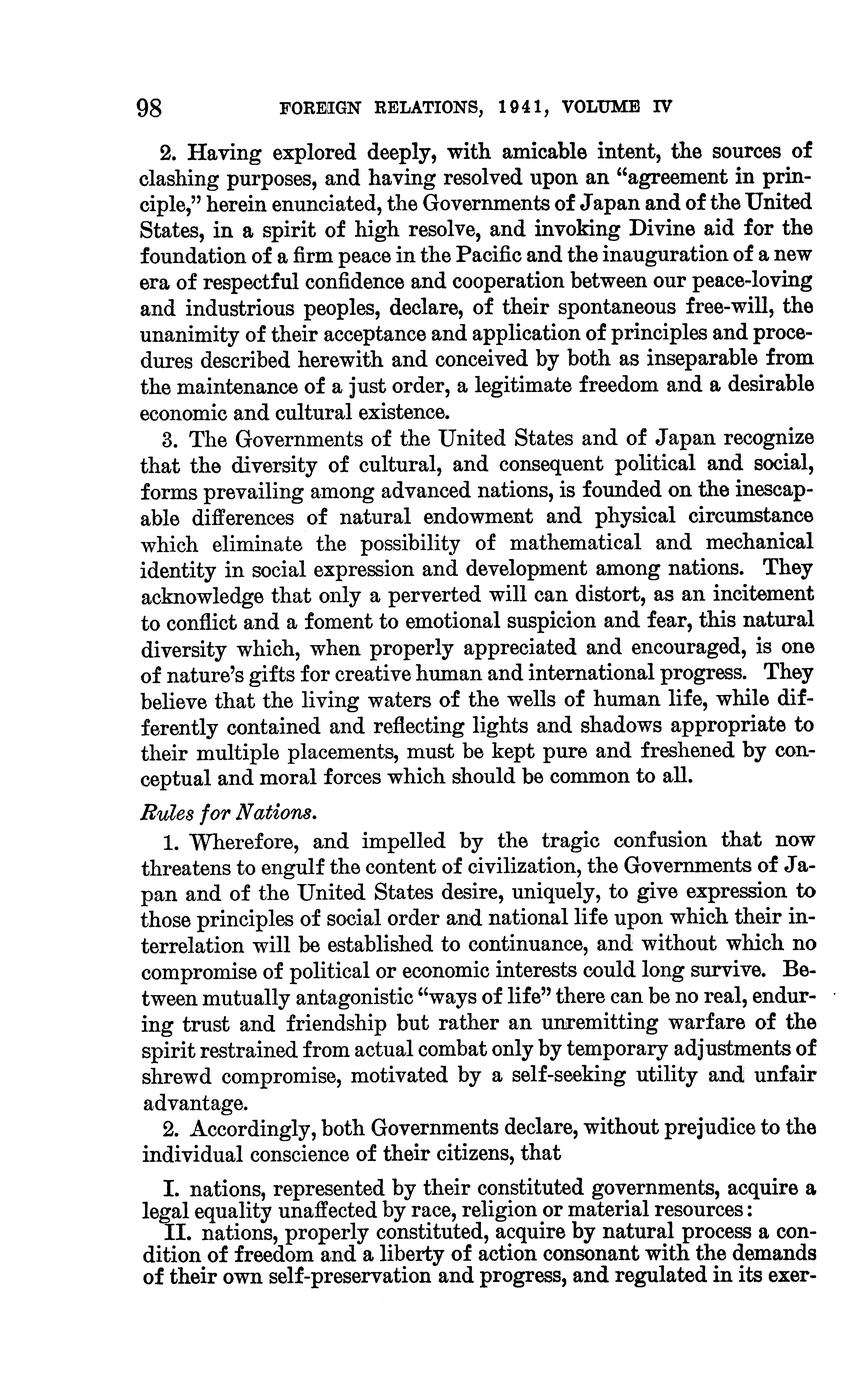 98 FOREIGN RELATIONS, 1941, VOLUME IV

2. Having explored deeply, with amicable intent, the sources of clashing purposes, and having resolved upon an "agreement in principle," herein enunciated, the Governments of Japan and of the United States, in a spirit of high resolve, and invoking Divine aid for the foundation of a firm peace in the Pacific and the inauguration of a new era of respectful confidence and cooperation between our peace-loving and industrious peoples, declare, of their spontaneous free-will, the unanimity of their acceptance and application of principles and procedures described herewith and conceived by both as inseparable from the maintenance of a just order, a legitimate freedom and a desirable economic and cultural existence.

3. The Governments of the United States and of Japan recognize that the diversity of cultural, and consequent political and social, forms prevailing among advanced nations, is founded on the inescapable differences of natural endowment and physical circumstance which eliminate the possibility of mathematical and mechanical identity in social expression and development among nations. They acknowledge that only a perverted will can distort, as an incitement to conflict and a foment to emotional suspicion and fear, this natural diversity which, when properly appreciated and encouraged, is one of nature's gifts for creative human and international progress. They believe that the living waters of the wells of human life, while differently contained and reflecting lights and shadows appropriate to their multiple placements, must be kept pure and freshened by conceptual and moral forces which should be common to all.

Rules for Nations.

1. Wherefore, and impelled by the tragic confusion that now threatens to engulf the content of civilization, the Governments of Japan and of the United States desire, uniquely, to give expression to those principles of social order and national life upon which their interrelation will be established to continuance, and without which no compromise of political or economic interests could long survive. Between mutually antagonistic "ways of life" there can be no real, enduring trust and friendship but rather an unremitting warfare of the spirit restrained from actual combat only by temporary adjustments of shrewd compromise, motivated by a self-seeking utility and unfair advantage.

2. Accordingly, both Governments declare, without prejudice to the individual conscience of their citizens, that

I. nations, represented by their constituted governments, acquire a legal equality unaffected by race, religion or material resources:
II. nations, properly constituted, acquire by natural process a condition of freedom and a liberty of action consonant with the demands of their own self-preservation and progress, and regulated in its exer-